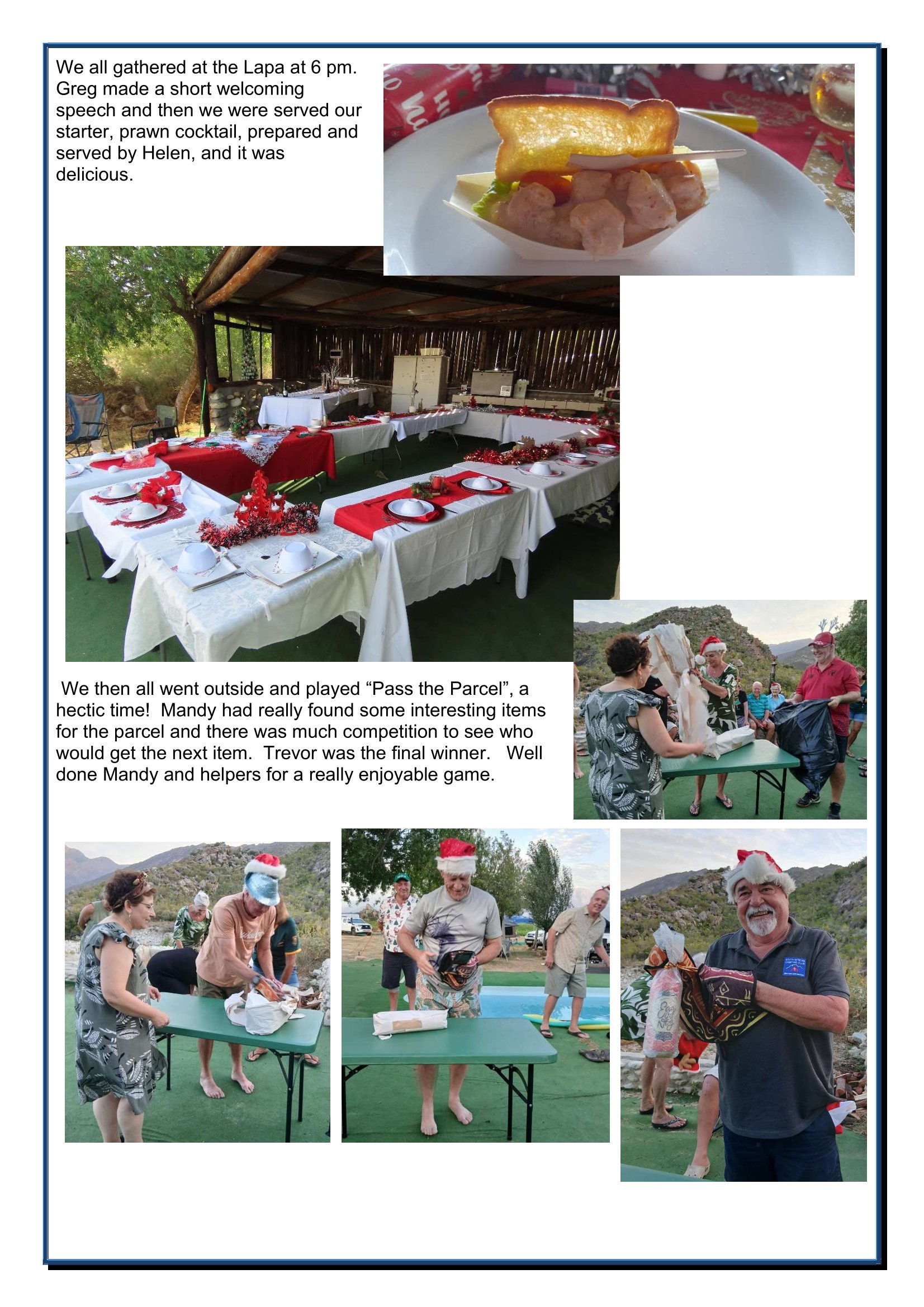 We all gathered at the Lapa at 6 pm. Greg made a short welcoming speech and then we were served our starter, prawn cocktail, prepared and served by Helen, and it was delicious.

We then all went outside and played “Pass the Parcel”, a hectic time! Mandy had really found some interesting items for the parcel and there was much competition to see who would get the next item. Trevor was the final winner. Well done Mandy and helpers for a really enjoyable game.